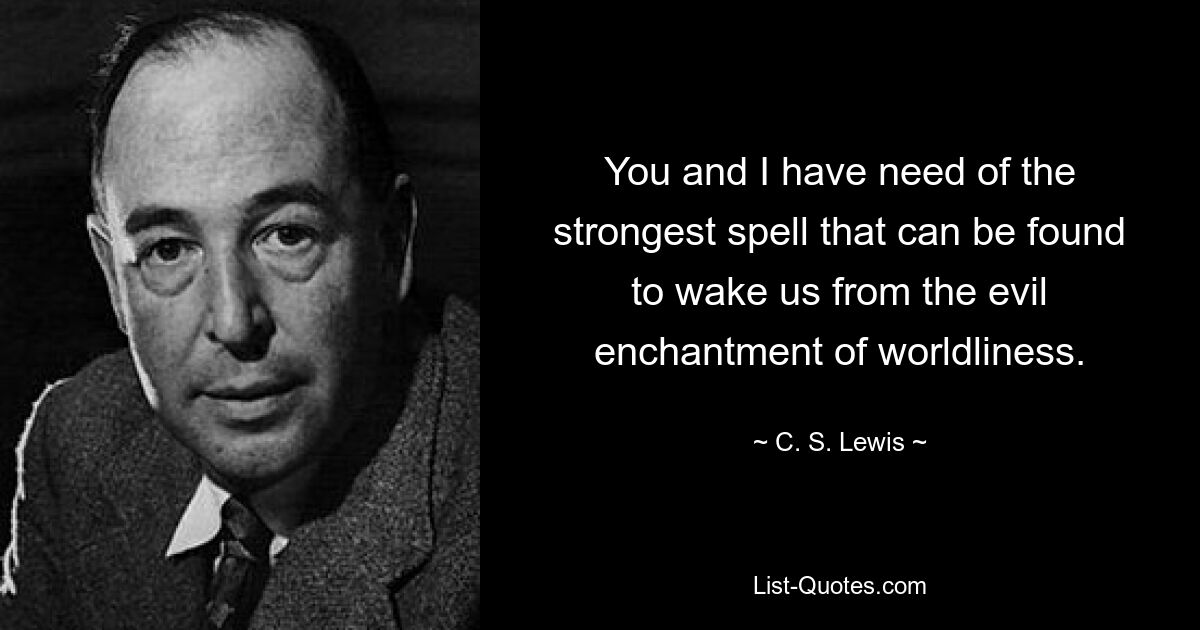 You and I have need of the strongest spell that can be found to wake us from the evil enchantment of worldliness.

~ C. S. Lewis ~

List-Quotes.com